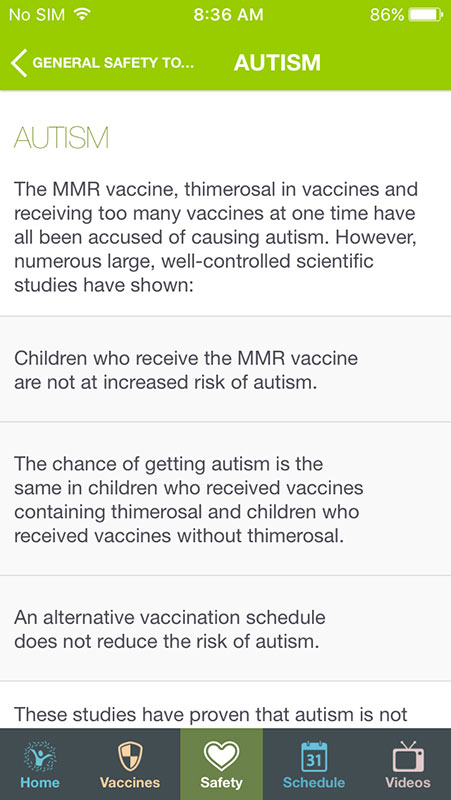 No SIM 8:36 AM 86%

GENERAL SAFETY TO... AUTISM

AUTISM

The MMR vaccine, thimerosal in vaccines and receiving too many vaccines at one time have all been accused of causing autism. However, numerous large, well-controlled scientific studies have shown:

Children who receive the MMR vaccine are not at increased risk of autism.

The chance of getting autism is the same in children who received vaccines containing thimerosal and children who received vaccines without thimerosal.

An alternative vaccination schedule does not reduce the risk of autism.

These studies have proven that autism is not

Home Vaccines Safety 31 Schedule Videos